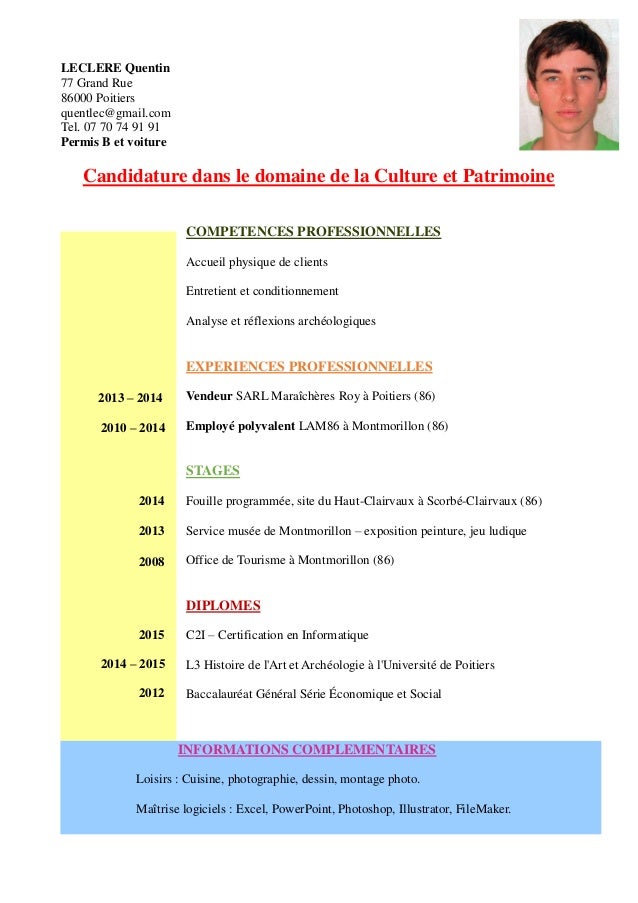 LECLERE Quentin
77 Grand Rue
86000 Poitiers
quentlec@gmail.com
Tel. 07 70 74 91 91
Permis B et voiture

Candidature dans le domaine de la Culture et Patrimoine

COMPETENCES PROFESSIONNELLES

Accueil physique de clients

Entretient et conditionnement

Analyse et réflexions archéologiques

EXPERIENCES PROFESSIONNELLES

2013 – 2014 Vendeur SARL Maraîchères Roy à Poitiers (86)

2010 – 2014 Employé polyvalent LAM86 à Montmorillon (86)

STAGES

2014 Fouille programmée, site du Haut-Clairvaux à Scorbé-Clairvaux (86)

2013 Service musée de Montmorillon – exposition peinture, jeu ludique

2008 Office de Tourisme à Montmorillon (86)

DIPLOMES

2015 C2I – Certification en Informatique

2014 – 2015 L3 Histoire de l'Art et Archéologie à l'Université de Poitiers

2012 Baccalauréat Général Série Économique et Social

INFORMATIONS COMPLEMENTAIRES

Loisirs : Cuisine, photographie, dessin, montage photo.

Maîtrise logiciels : Excel, PowerPoint, Photoshop, Illustrator, FileMaker.